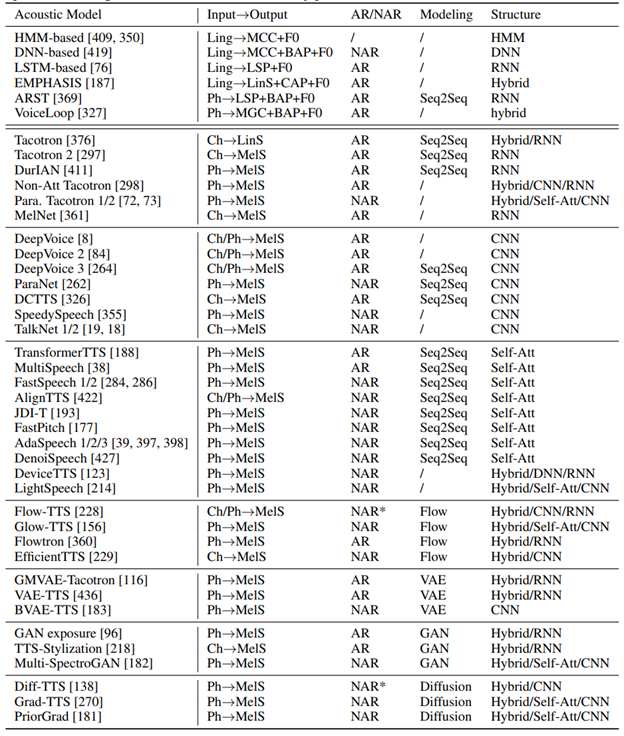 | Acoustic Model | Input→Output | AR/NAR | Modeling | Structure |
|---|---|---|---|---|
| HMM-based [409, 350] | Ling→MCC+F0 | / | / | HMM |
| DNN-based [419] | Ling→MCC+BAP+F0 | NAR | / | DNN |
| LSTM-based [76] | Ling→LSP+F0 | AR | / | RNN |
| EMPHASIS [187] | Ling→LinS+CAP+F0 | AR | / | Hybrid |
| ARST [369] | Ph→LSP+BAP+F0 | AR | Seq2Seq | RNN |
| VoiceLoop [327] | Ph→MGC+BAP+F0 | AR | / | hybrid |
| Tacotron [376] | Ch→LinS | AR | Seq2Seq | Hybrid/RNN |
| Tacotron 2 [297] | Ch→MelS | AR | Seq2Seq | RNN |
| DurIAN [411] | Ph→MelS | AR | Seq2Seq | RNN |
| Non-Att Tacotron [298] | Ph→MelS | AR | / | Hybrid/CNN/RNN |
| Para. Tacotron 1/2 [72, 73] | Ph→MelS | NAR | / | Hybrid/Self-Att/CNN |
| MelNet [361] | Ch→MelS | AR | / | RNN |
| DeepVoice [8] | Ch/Ph→MelS | AR | / | CNN |
| DeepVoice 2 [84] | Ch/Ph→MelS | AR | / | CNN |
| DeepVoice 3 [264] | Ch/Ph→MelS | AR | Seq2Seq | CNN |
| ParaNet [262] | Ph→MelS | NAR | Seq2Seq | CNN |
| DCTTS [326] | Ch→MelS | AR | Seq2Seq | CNN |
| SpeedySpeech [355] | Ph→MelS | NAR | / | CNN |
| TalkNet 1/2 [19, 18] | Ch→MelS | NAR | / | CNN |
| TransformerTTS [188] | Ph→MelS | AR | Seq2Seq | Self-Att |
| MultiSpeech [38] | Ph→MelS | AR | Seq2Seq | Self-Att |
| FastSpeech 1/2 [284, 286] | Ph→MelS | NAR | Seq2Seq | Self-Att |
| AlignTTS [422] | Ch/Ph→MelS | NAR | Seq2Seq | Self-Att |
| JDI-T [193] | Ph→MelS | NAR | Seq2Seq | Self-Att |
| FastPitch [177] | Ph→MelS | NAR | Seq2Seq | Self-Att |
| AdaSpeech 1/2/3 [39, 397, 398] | Ph→MelS | NAR | Seq2Seq | Self-Att |
| DenoiSpeech [427] | Ph→MelS | NAR | Seq2Seq | Self-Att |
| DeviceTTS [123] | Ph→MelS | NAR | / | Hybrid/DNN/RNN |
| LightSpeech [214] | Ph→MelS | NAR | / | Hybrid/Self-Att/CNN |
| Flow-TTS [228] | Ch/Ph→MelS | NAR* | Flow | Hybrid/CNN/RNN |
| Glow-TTS [156] | Ph→MelS | NAR | Flow | Hybrid/Self-Att/CNN |
| Flowtron [360] | Ph→MelS | AR | Flow | Hybrid/RNN |
| EfficientTTS [229] | Ch→MelS | NAR | Flow | Hybrid/CNN |
| GMVAE-Tacotron [116] | Ph→MelS | AR | VAE | Hybrid/RNN |
| VAE-TTS [436] | Ph→MelS | AR | VAE | Hybrid/RNN |
| BVAE-TTS [183] | Ph→MelS | NAR | VAE | CNN |
| GAN exposure [96] | Ph→MelS | AR | GAN | Hybrid/RNN |
| TTS-Stylization [218] | Ch→MelS | AR | GAN | Hybrid/RNN |
| Multi-SpectroGAN [182] | Ph→MelS | NAR | GAN | Hybrid/Self-Att/CNN |
| Diff-TTS [138] | Ph→MelS | NAR* | Diffusion | Hybrid/CNN |
| Grad-TTS [270] | Ph→MelS | NAR | Diffusion | Hybrid/Self-Att/CNN |
| PriorGrad [181] | Ph→MelS | NAR | Diffusion | Hybrid/Self-Att/CNN |